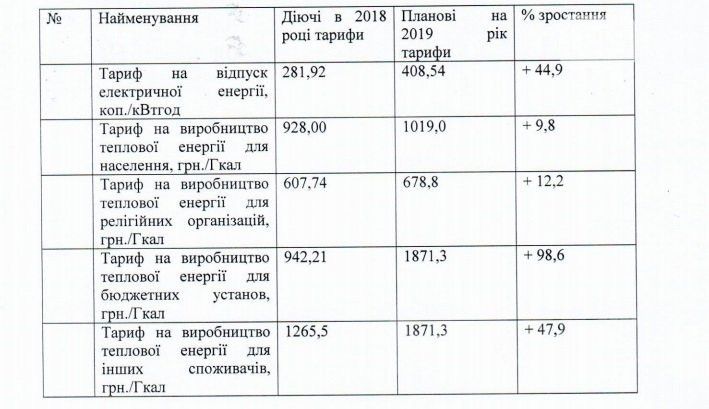 | № | Найменування | Діючі в 2018 році тарифи | Планові на 2019 рік тарифи | % зростання |
|---|---|---|---|---|
| | Тариф на відпуск електричної енергії, коп./кВтгод | 281,92 | 408,54 | + 44,9 |
| | Тариф на виробництво теплової енергії для населення, грн./Гкал | 928,00 | 1019,0 | + 9,8 |
| | Тариф на виробництво теплової енергії для релігійних організацій, грн./Гкал | 607,74 | 678,8 | + 12,2 |
| | Тариф на виробництво теплової енергії для бюджетних установ, грн./Гкал | 942,21 | 1871,3 | + 98,6 |
| | Тариф на виробництво теплової енергії для інших споживачів, грн./Гкал | 1265,5 | 1871,3 | + 47,9 |